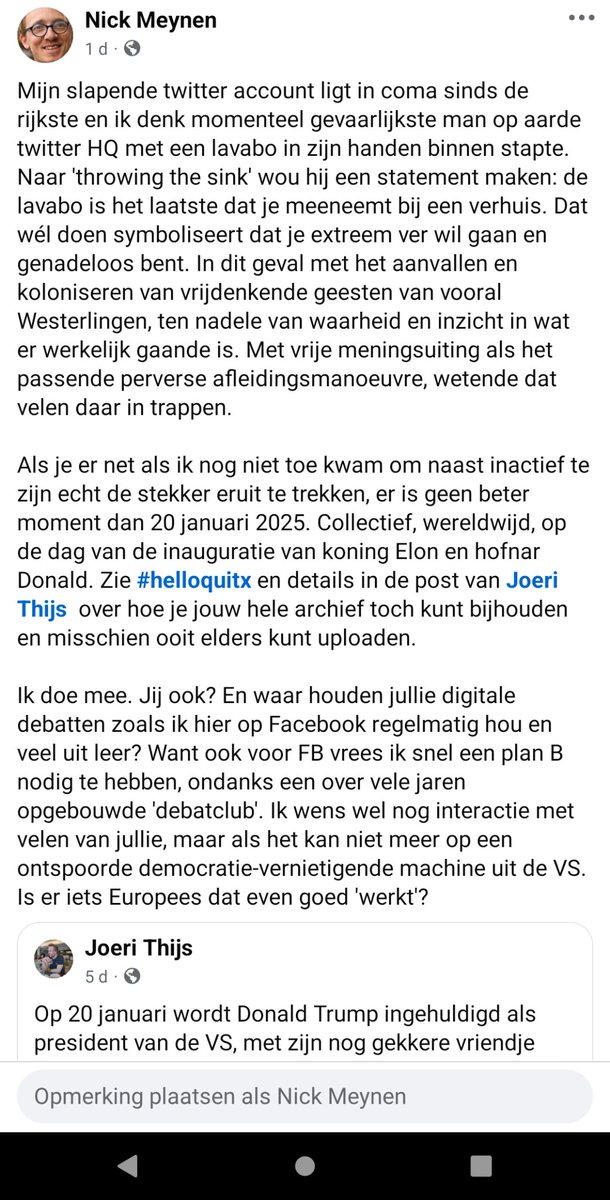 Nick Meynen
1 d ·

Mijn slapende twitter account ligt in coma sinds de rijkste en ik denk momenteel gevaarlijkste man op aarde twitter HQ met een lavabo in zijn handen binnen stapte. Naar 'throwing the sink' wou hij een statement maken: de lavabo is het laatste dat je meeneemt bij een verhuis. Dat wél doen symboliseert dat je extreem ver wil gaan en genadeloos bent. In dit geval met het aanvallen en koloniseren van vrijdenkende geesten van vooral Westerlingen, ten nadele van waarheid en inzicht in wat er werkelijk gaande is. Met vrije meningsuiting als het passende perverse afleidingsmanoeuvre, wetende dat velen daar in trappen.

Als je er net als ik nog niet toe kwam om naast inactief te zijn echt de stekker eruit te trekken, er is geen beter moment dan 20 januari 2025. Collectief, wereldwijd, op de dag van de inauguratie van koning Elon en hofnar Donald. Zie #helloquitx en details in de post van Joeri Thijs over hoe je jouw hele archief toch kunt bijhouden en misschien ooit elders kunt uploaden.

Ik doe mee. Jij ook? En waar houden jullie digitale debatten zoals ik hier op Facebook regelmatig hou en veel uit leer? Want ook voor FB vrees ik snel een plan B nodig te hebben, ondanks een over vele jaren opgebouwde 'debatclub'. Ik wens wel nog interactie met velen van jullie, maar als het kan niet meer op een ontspoorde democratie-vernietigende machine uit de VS. Is er iets Europees dat even goed 'werkt'?

Joeri Thijs
5 d ·

Op 20 januari wordt Donald Trump ingehuldigd als president van de VS, met zijn nog gekkere vriendje

Opmerking plaatsen als Nick Meynen